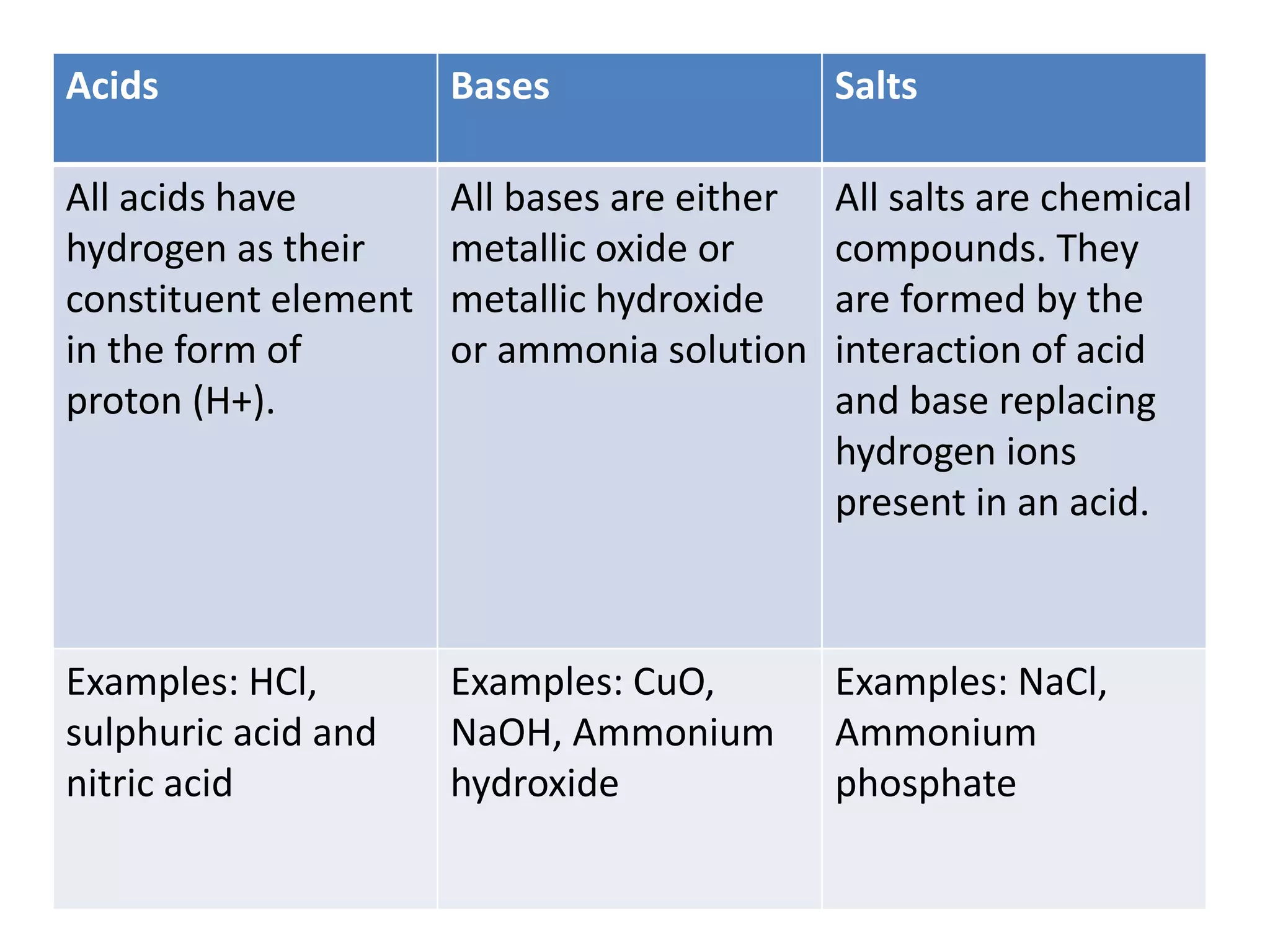 | Acids | Bases | Salts |
|---|---|---|
| All acids have hydrogen as their constituent element in the form of proton (H+). | All bases are either metallic oxide or metallic hydroxide or ammonia solution | All salts are chemical compounds. They are formed by the interaction of acid and base replacing hydrogen ions present in an acid. |
| Examples: HCl, sulphuric acid and nitric acid | Examples: CuO, NaOH, Ammonium hydroxide | Examples: NaCl, Ammonium phosphate |